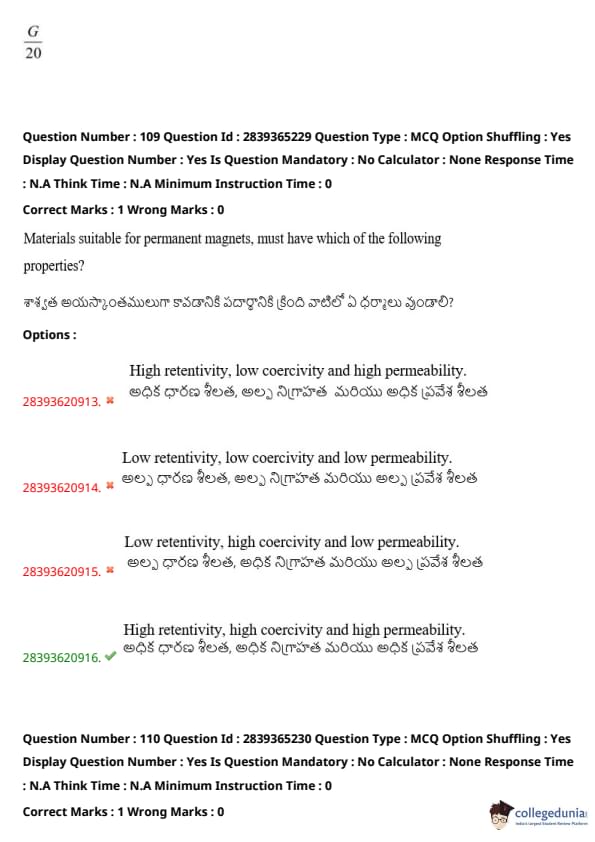 $\frac{G}{20}$

Question Number : 109 Question Id : 2839365229 Question Type : MCQ Option Shuffling : Yes Display Question Number : Yes Is Question Mandatory : No Calculator : None Response Time : N.A Think Time : N.A Minimum Instruction Time : 0

Correct Marks : 1 Wrong Marks : 0

Materials suitable for permanent magnets, must have which of the following properties?

శాశ్వత అయస్కాంతములుగా కావడానికి పదార్థానికి క్రింది వాటిలో ఏ ధర్మాలు వుండాలి?

Options :

28393620913. ✖ High retentivity, low coercivity and high permeability.
అధిక ధారణ శీలత, అల్ప నిగ్రాహత మరియు అధిక ప్రవేశ శీలత

28393620914. ✖ Low retentivity, low coercivity and low permeability.
అల్ప ధారణ శీలత, అల్ప నిగ్రాహత మరియు అల్ప ప్రవేశ శీలత

28393620915. ✖ Low retentivity, high coercivity and low permeability.
అల్ప ధారణ శీలత, అధిక నిగ్రాహత మరియు అల్ప ప్రవేశ శీలత

28393620916. ✔ High retentivity, high coercivity and high permeability.
అధిక ధారణ శీలత, అధిక నిగ్రాహత మరియు అధిక ప్రవేశ శీలత

Question Number : 110 Question Id : 2839365230 Question Type : MCQ Option Shuffling : Yes Display Question Number : Yes Is Question Mandatory : No Calculator : None Response Time : N.A Think Time : N.A Minimum Instruction Time : 0

Correct Marks : 1 Wrong Marks : 0

collegedunia
India's Largest Student Review Platform